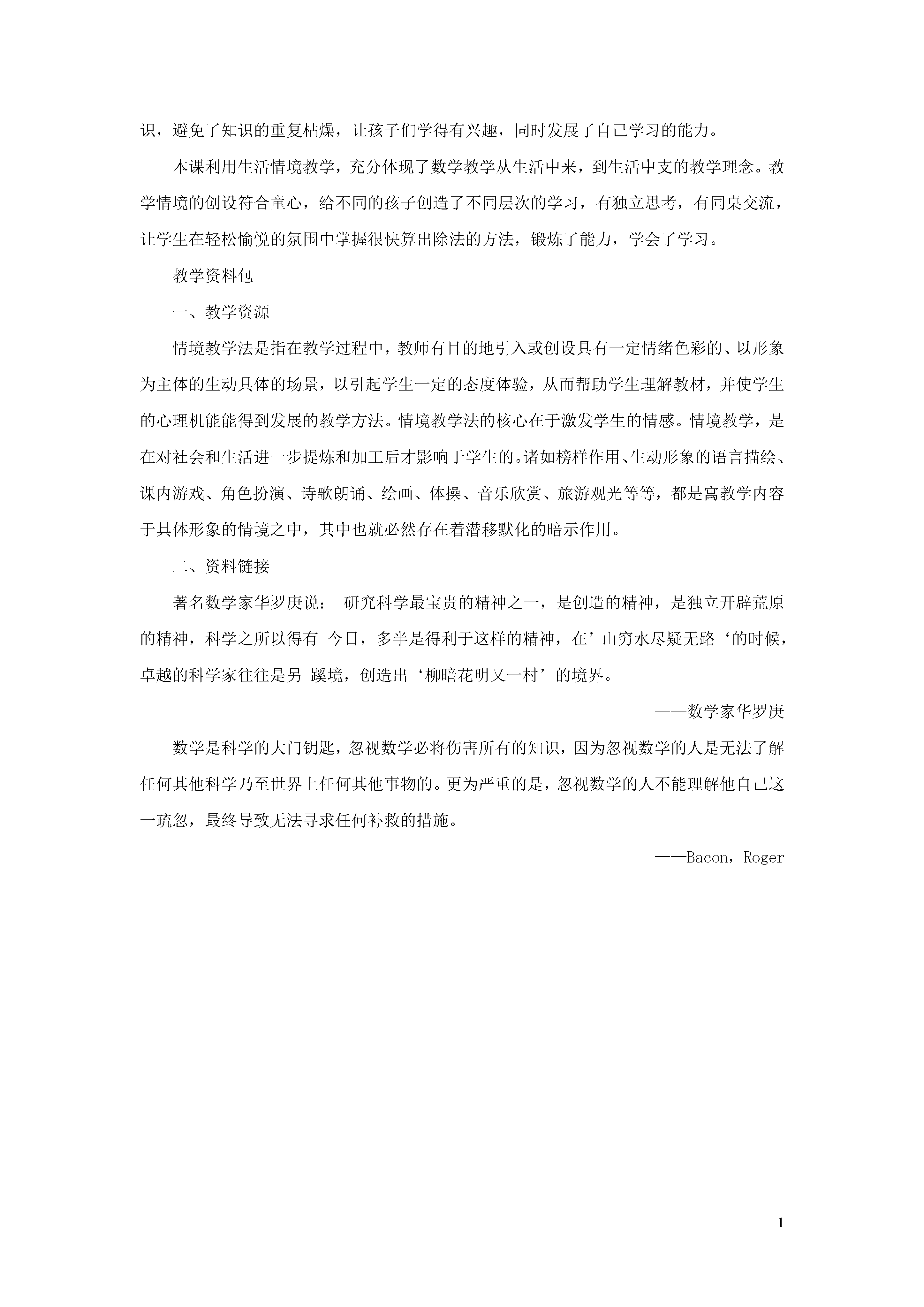 识，避免了知识的重复枯燥，让孩子们学得有兴趣，同时发展了自己学习的能力。

本课利用生活情境教学，充分体现了数学教学从生活中来，到生活中支的教学理念。教学情境的创设符合童心，给不同的孩子创造了不同层次的学习，有独立思考，有同桌交流，让学生在轻松愉悦的氛围中掌握很快算出除法的方法，锻炼了能力，学会了学习。

教学资料包

一、教学资源

情境教学法是指在教学过程中，教师有目的地引入或创设具有一定情绪色彩的、以形象为主体的生动具体的场景，以引起学生一定的态度体验，从而帮助学生理解教材，并使学生的心理机能能得到发展的教学方法。情境教学法的核心在于激发学生的情感。情境教学，是在对社会和生活进一步提炼和加工后才影响于学生的。诸如榜样作用、生动形象的语言描绘、课内游戏、角色扮演、诗歌朗诵、绘画、体操、音乐欣赏、旅游观光等等，都是寓教学内容于具体形象的情境之中，其中也就必然存在着潜移默化的暗示作用。

二、资料链接

著名数学家华罗庚说： 研究科学最宝贵的精神之一，是创造的精神，是独立开辟荒原的精神，科学之所以得有 今日，多半是得利于这样的精神，在’山穷水尽疑无路‘的时候，卓越的科学家往往是另 蹊境，创造出‘柳暗花明又一村’的境界。

——数学家华罗庚

数学是科学的大门钥匙，忽视数学必将伤害所有的知识，因为忽视数学的人是无法了解任何其他科学乃至世界上任何其他事物的。更为严重的是，忽视数学的人不能理解他自己这一疏忽，最终导致无法寻求任何补救的措施。

——Bacon，Roger

1